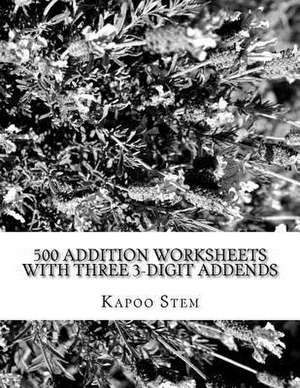 500 ADDITION WORKSHEETS WITH THREE 3-DIGIT ADDENDS

KAPOO STEM